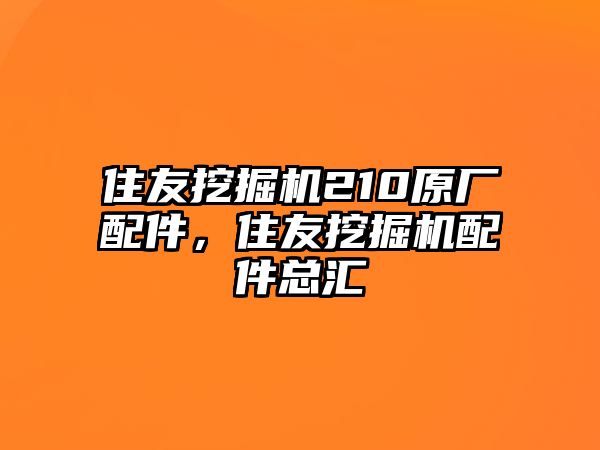 住友挖掘机210原厂配件，住友挖掘机配件总汇